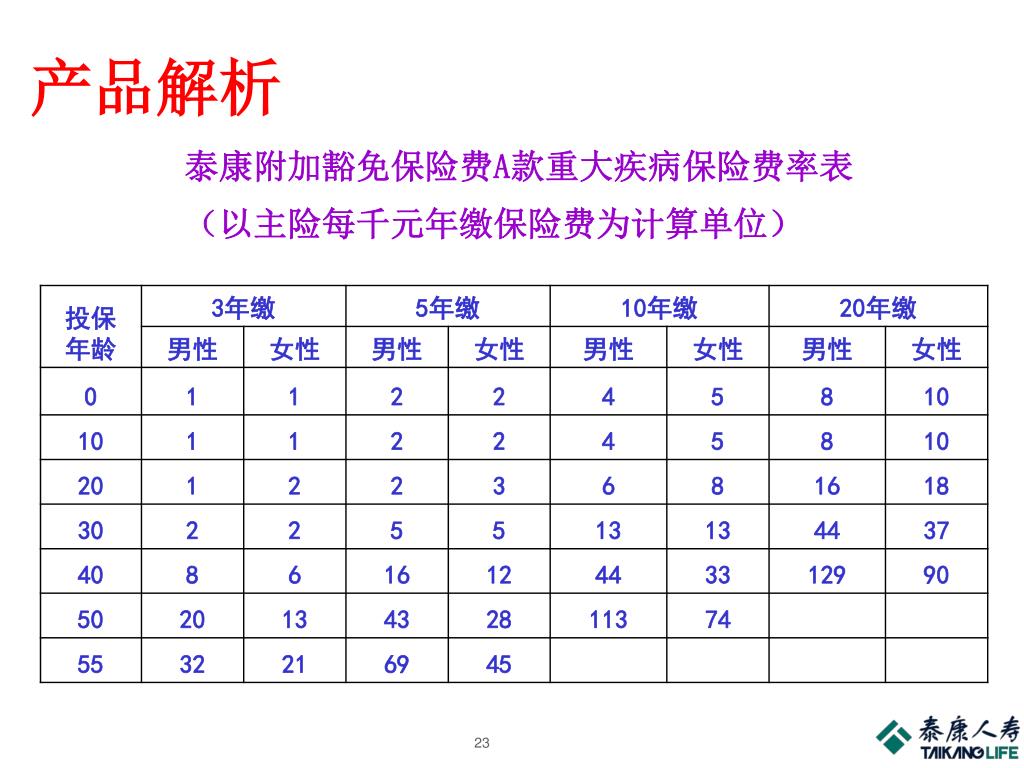 产品解析

泰康附加豁免保险费A款重大疾病保险费率表

（以主险每千元年缴保险费为计算单位）

| 投保年龄 | 3年缴 男性 | 3年缴 女性 | 5年缴 男性 | 5年缴 女性 | 10年缴 男性 | 10年缴 女性 | 20年缴 男性 | 20年缴 女性 |
|---|---|---|---|---|---|---|---|---|
| 0 | 1 | 1 | 2 | 2 | 4 | 5 | 8 | 10 |
| 10 | 1 | 1 | 2 | 2 | 4 | 5 | 8 | 10 |
| 20 | 1 | 2 | 2 | 3 | 6 | 8 | 16 | 18 |
| 30 | 2 | 2 | 5 | 5 | 13 | 13 | 44 | 37 |
| 40 | 8 | 6 | 16 | 12 | 44 | 33 | 129 | 90 |
| 50 | 20 | 13 | 43 | 28 | 113 | 74 | | |
| 55 | 32 | 21 | 69 | 45 | | | | |

23

泰康人寿
TAIKANG LIFE